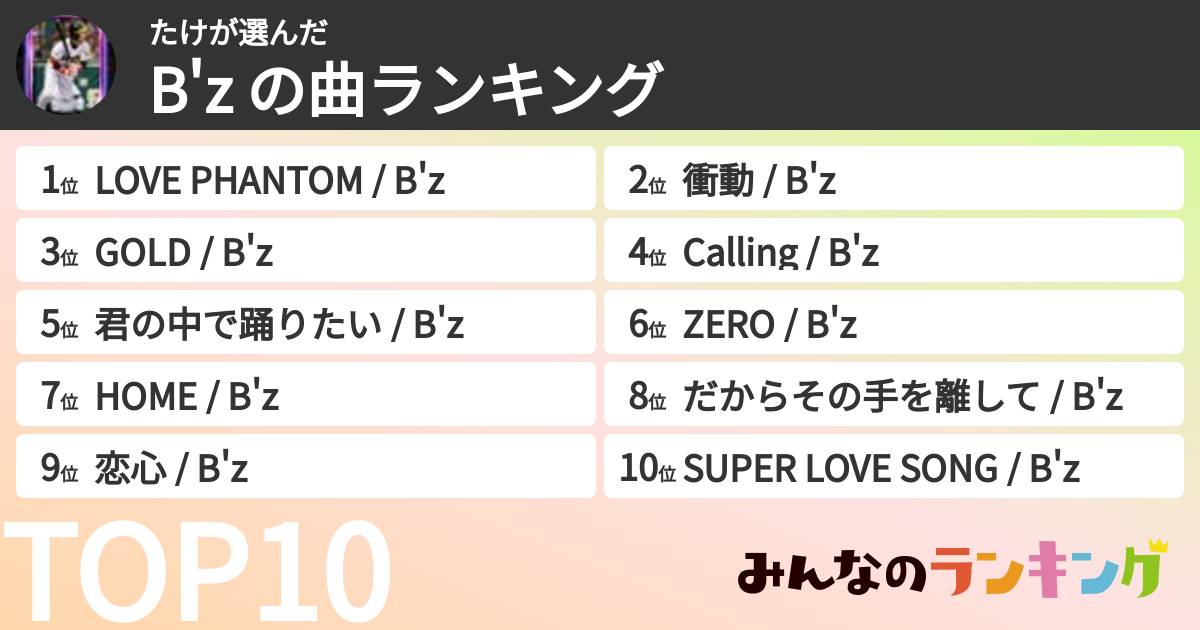 たけが選んだ
B'z の曲ランキング

1位 LOVE PHANTOM / B'z
2位 衝動 / B'z
3位 GOLD / B'z
4位 Calling / B'z
5位 君の中で踊りたい / B'z
6位 ZERO / B'z
7位 HOME / B'z
8位 だからその手を離して / B'z
9位 恋心 / B'z
10位 SUPER LOVE SONG / B'z

TOP10

みんなのランキング